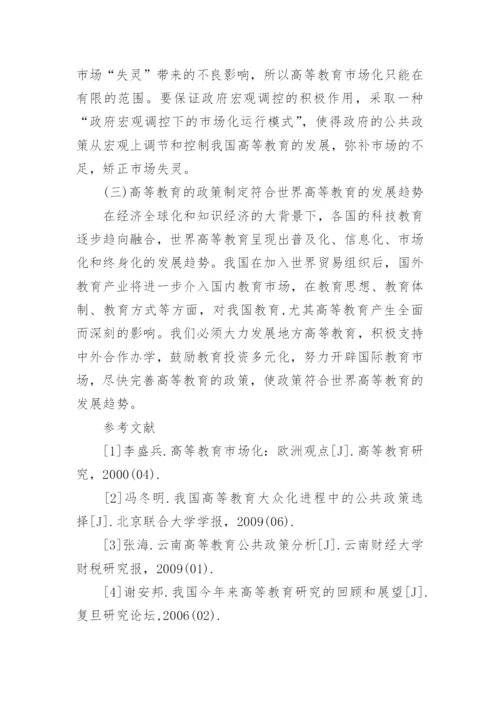 市场“失灵”带来的不良影响，所以高等教育市场化只能在有限的范围。要保证政府宏观调控的积极作用，采取一种“政府宏观调控下的市场化运行模式”，使得政府的公共政策从宏观上调节和控制我国高等教育的发展，弥补市场的不足，矫正市场失灵。

(三)高等教育的政策制定符合世界高等教育的发展趋势

在经济全球化和知识经济的大背景下，各国的科技教育逐步趋向融合，世界高等教育呈现出普及化、信息化、市场化和终身化的发展趋势。我国在加入世界贸易组织后，国外教育产业将进一步介入国内教育市场，在教育思想、教育体制、教育方式等方面，对我国教育,尤其高等教育产生全面而深刻的影响。我们必须大力发展地方高等教育，积极支持中外合作办学，鼓励教育投资多元化，努力开辟国际教育市场，尽快完善高等教育的政策，使政策符合世界高等教育的发展趋势。

参考文献

[1]李盛兵.高等教育市场化：欧洲观点[J].高等教育研究，2000(04).

[2]冯冬明.我国高等教育大众化进程中的公共政策选择[J].北京联合大学学报，2009(06).

[3]张海.云南高等教育公共政策分析[J].云南财经大学财税研究报，2009(01).

[4]谢安邦.我国今年来高等教育研究的回顾和展望[J].复旦研究论坛,2006(02).